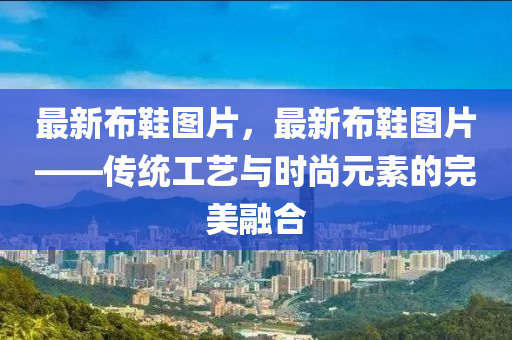 最新布鞋图片，最新布鞋图片——传统工艺与时尚元素的完美融合